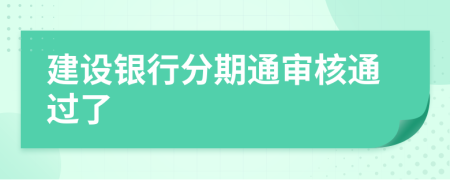 建设银行分期通审核通过了